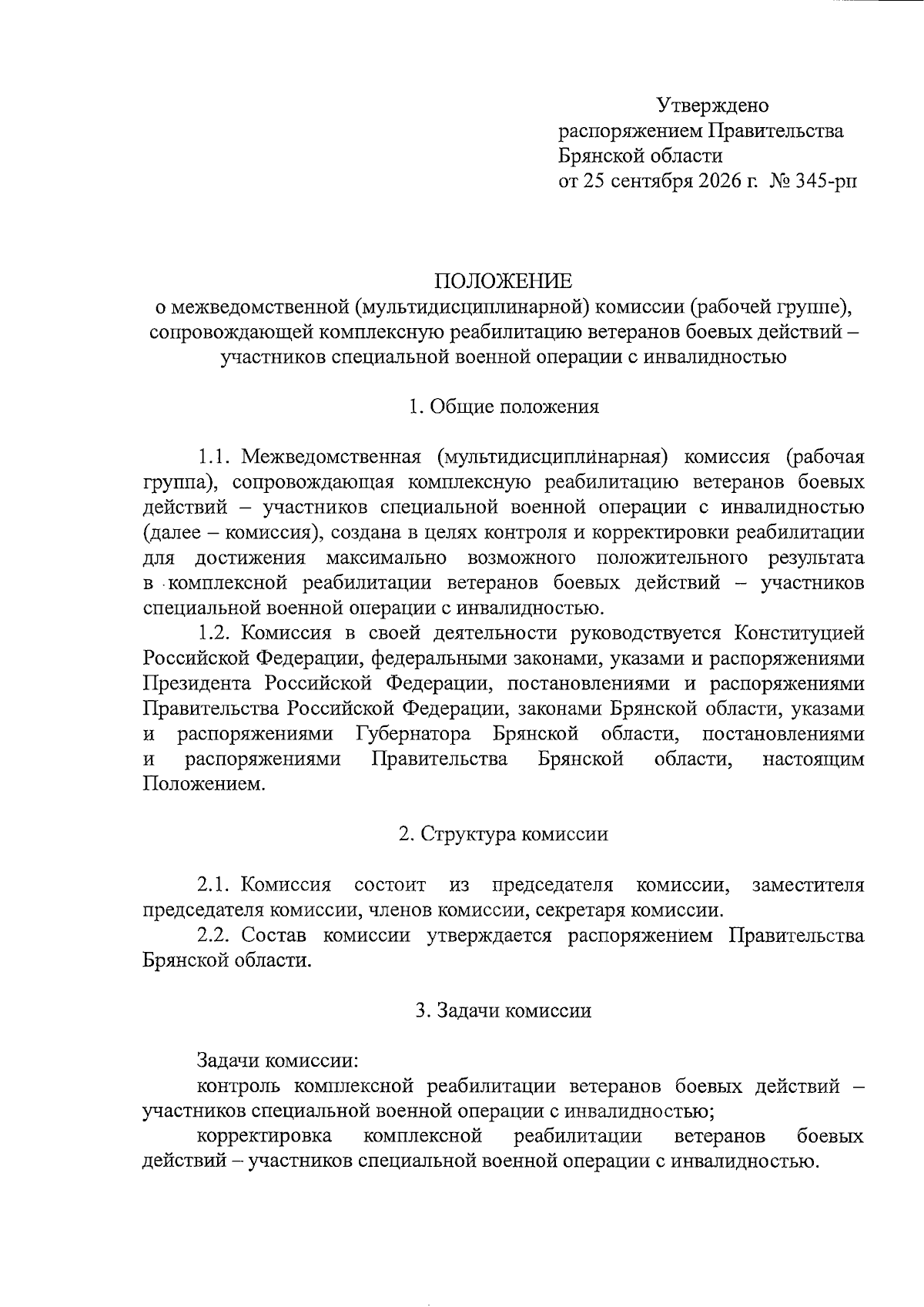 Утверждено
распоряжением Правительства
Брянской области
от 25 сентября 2026 г. № 345-рп

ПОЛОЖЕНИЕ
о межведомственной (мультидисциплинарной) комиссии (рабочей группе), сопровождающей комплексную реабилитацию ветеранов боевых действий – участников специальной военной операции с инвалидностью

1. Общие положения

1.1. Межведомственная (мультидисциплинарная) комиссия (рабочая группа), сопровождающая комплексную реабилитацию ветеранов боевых действий – участников специальной военной операции с инвалидностью (далее – комиссия), создана в целях контроля и корректировки реабилитации для достижения максимально возможного положительного результата в комплексной реабилитации ветеранов боевых действий – участников специальной военной операции с инвалидностью.

1.2. Комиссия в своей деятельности руководствуется Конституцией Российской Федерации, федеральными законами, указами и распоряжениями Президента Российской Федерации, постановлениями и распоряжениями Правительства Российской Федерации, законами Брянской области, указами и распоряжениями Губернатора Брянской области, постановлениями и распоряжениями Правительства Брянской области, настоящим Положением.

2. Структура комиссии

2.1. Комиссия состоит из председателя комиссии, заместителя председателя комиссии, членов комиссии, секретаря комиссии.

2.2. Состав комиссии утверждается распоряжением Правительства Брянской области.

3. Задачи комиссии

Задачи комиссии:

контроль комплексной реабилитации ветеранов боевых действий – участников специальной военной операции с инвалидностью;

корректировка комплексной реабилитации ветеранов боевых действий – участников специальной военной операции с инвалидностью.